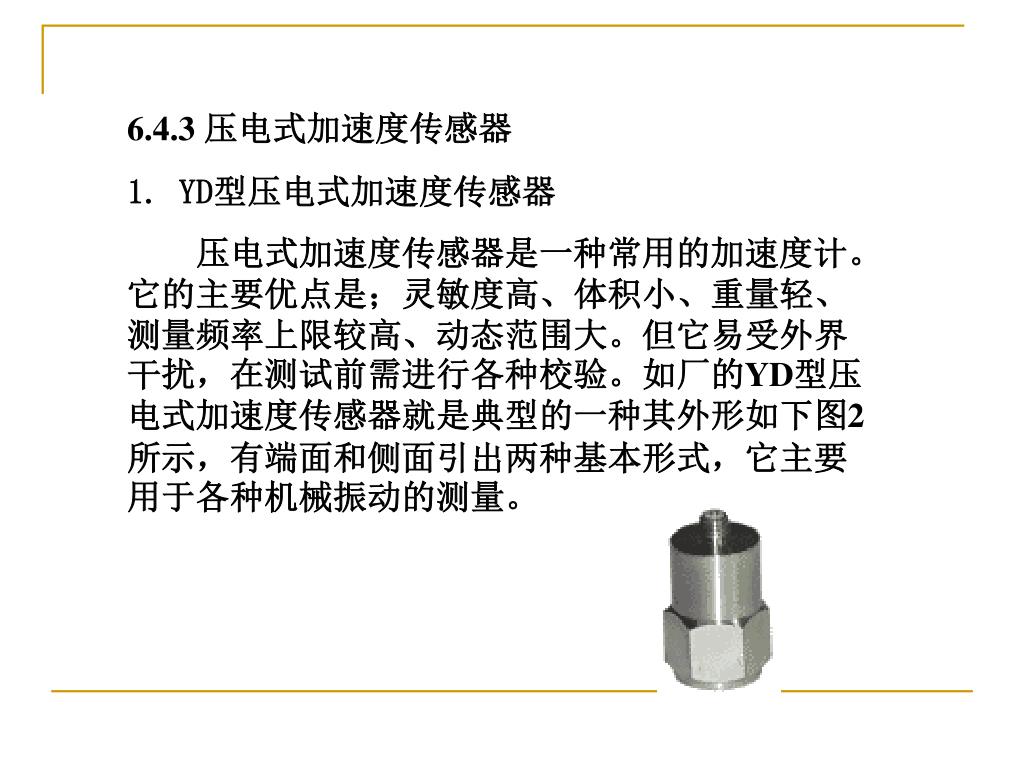 6.4.3 压电式加速度传感器

1. YD型压电式加速度传感器

压电式加速度传感器是一种常用的加速度计。它的主要优点是；灵敏度高、体积小、重量轻、测量频率上限较高、动态范围大。但它易受外界干扰，在测试前需进行各种校验。如厂的YD型压电式加速度传感器就是典型的一种其外形如下图2所示，有端面和侧面引出两种基本形式，它主要用于各种机械振动的测量。